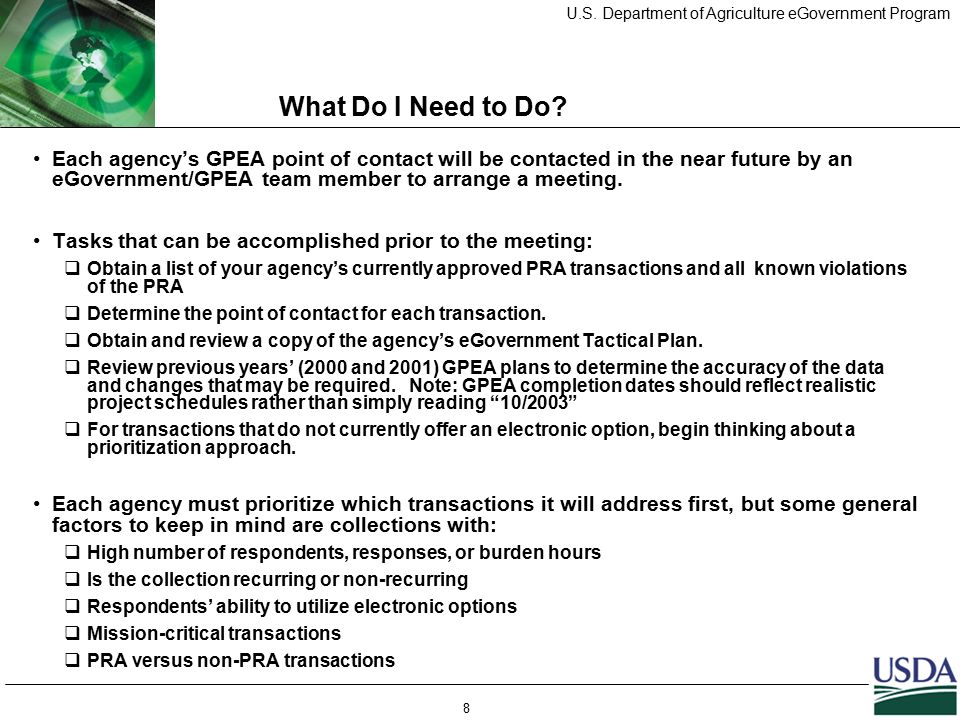 U.S. Department of Agriculture eGovernment Program

What Do I Need to Do?

• Each agency's GPEA point of contact will be contacted in the near future by an eGovernment/GPEA team member to arrange a meeting.

• Tasks that can be accomplished prior to the meeting:
❑ Obtain a list of your agency's currently approved PRA transactions and all known violations of the PRA
❑ Determine the point of contact for each transaction.
❑ Obtain and review a copy of the agency's eGovernment Tactical Plan.
❑ Review previous years' (2000 and 2001) GPEA plans to determine the accuracy of the data and changes that may be required. Note: GPEA completion dates should reflect realistic project schedules rather than simply reading "10/2003"
❑ For transactions that do not currently offer an electronic option, begin thinking about a prioritization approach.

• Each agency must prioritize which transactions it will address first, but some general factors to keep in mind are collections with:
❑ High number of respondents, responses, or burden hours
❑ Is the collection recurring or non-recurring
❑ Respondents' ability to utilize electronic options
❑ Mission-critical transactions
❑ PRA versus non-PRA transactions

USDA

8